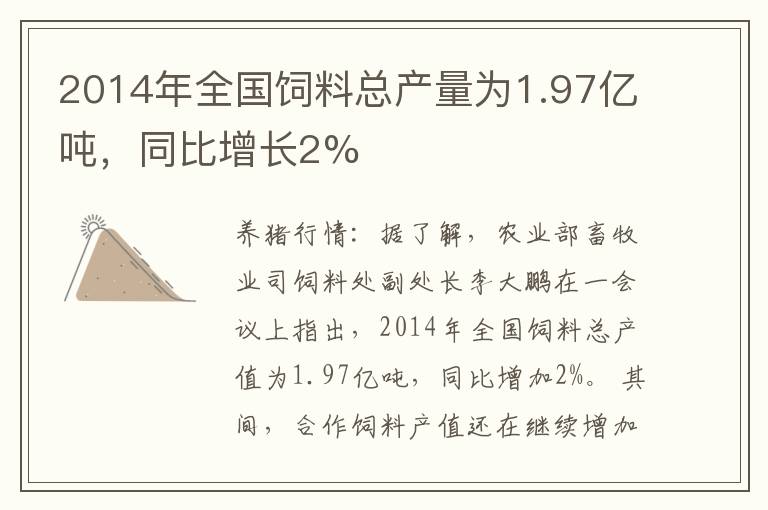 2014年全国饲料总产量为1.97亿吨，同比增长2%

养猪行情：据了解，农业部畜牧业司饲料处副处长李大鹏在一会议上指出，2014年全国饲料总产值为1.97亿吨，同比增加2%。其间，合作饲料产值还在继续增加